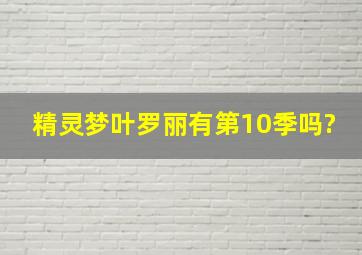 精灵梦叶罗丽有第10季吗?